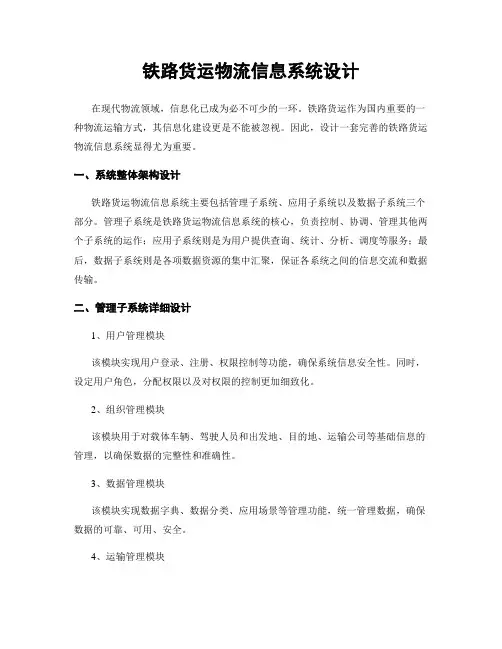 铁路货运物流信息系统设计

在现代物流领域，信息化已成为必不可少的一环。铁路货运作为国内重要的一种物流运输方式，其信息化建设更是不能被忽视。因此，设计一套完善的铁路货运物流信息系统显得尤为重要。

一、系统整体架构设计

铁路货运物流信息系统主要包括管理子系统、应用子系统以及数据子系统三个部分。管理子系统是铁路货运物流信息系统的核心，负责控制、协调、管理其他两个子系统的运作；应用子系统则是为用户提供查询、统计、分析、调度等服务；最后，数据子系统则是各项数据资源的集中汇聚，保证各系统之间的信息交流和数据传输。

二、管理子系统详细设计

1、用户管理模块

该模块实现用户登录、注册、权限控制等功能，确保系统信息安全性。同时，设定用户角色，分配权限以及对权限的控制更加细致化。

2、组织管理模块

该模块用于对载体车辆、驾驶人员和出发地、目的地、运输公司等基础信息的管理，以确保数据的完整性和准确性。

3、数据管理模块

该模块实现数据字典、数据分类、应用场景等管理功能，统一管理数据，确保数据的可靠、可用、安全。

4、运输管理模块